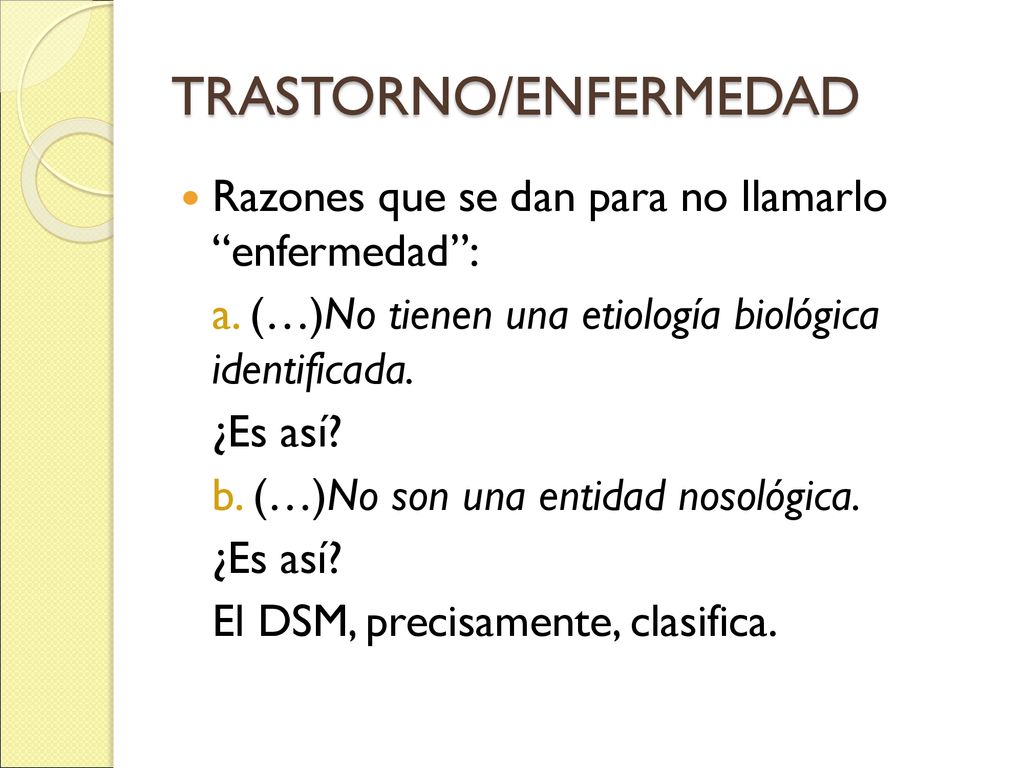 TRASTORNO/ENFERMEDAD

Razones que se dan para no llamarlo “enfermedad”:

a. (…)No tienen una etiología biológica identificada.

¿Es así?

b. (…)No son una entidad nosológica.

¿Es así?

El DSM, precisamente, clasifica.